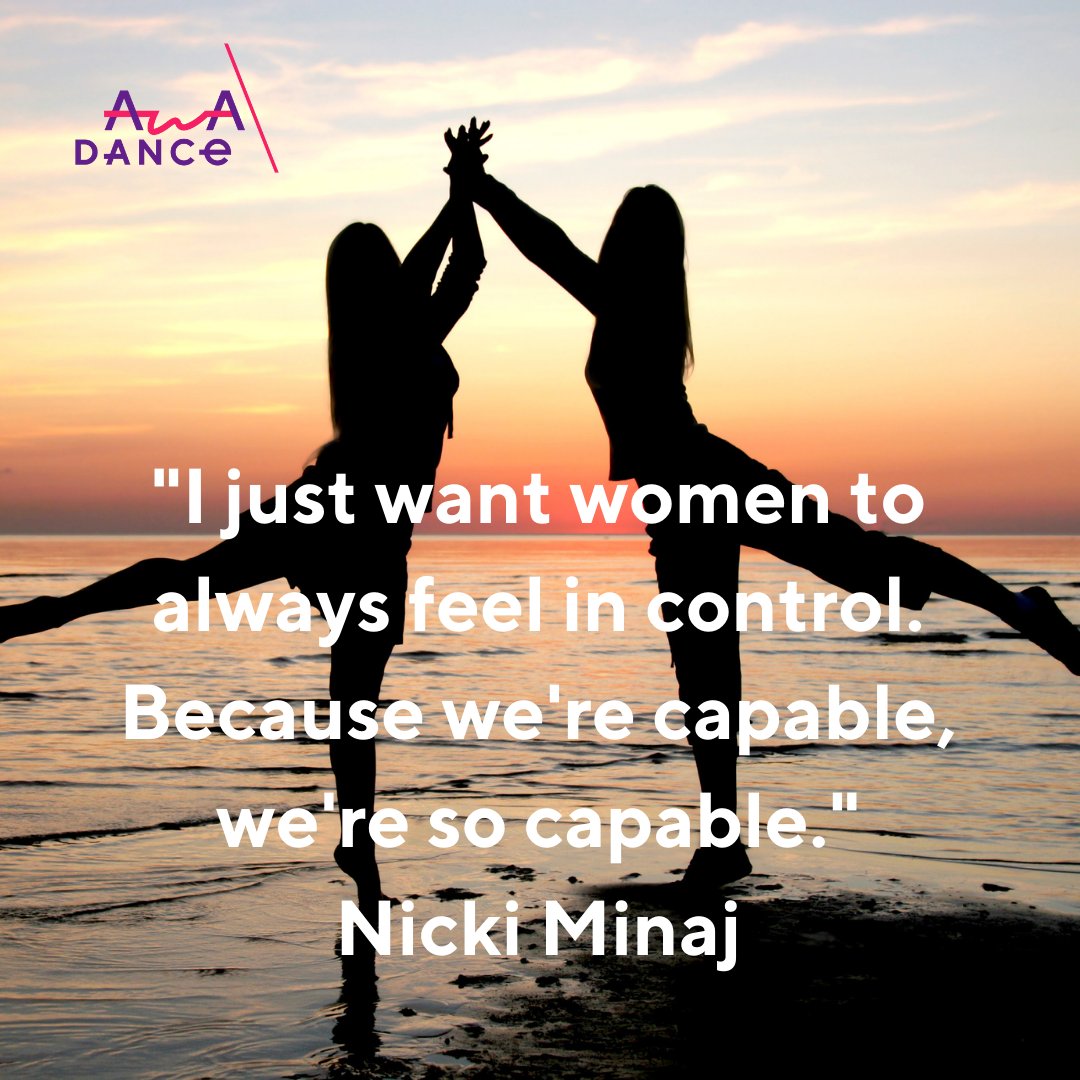 AwA
DANCE

"I just want women to always feel in control. Because we're capable, we're so capable."
Nicki Minaj